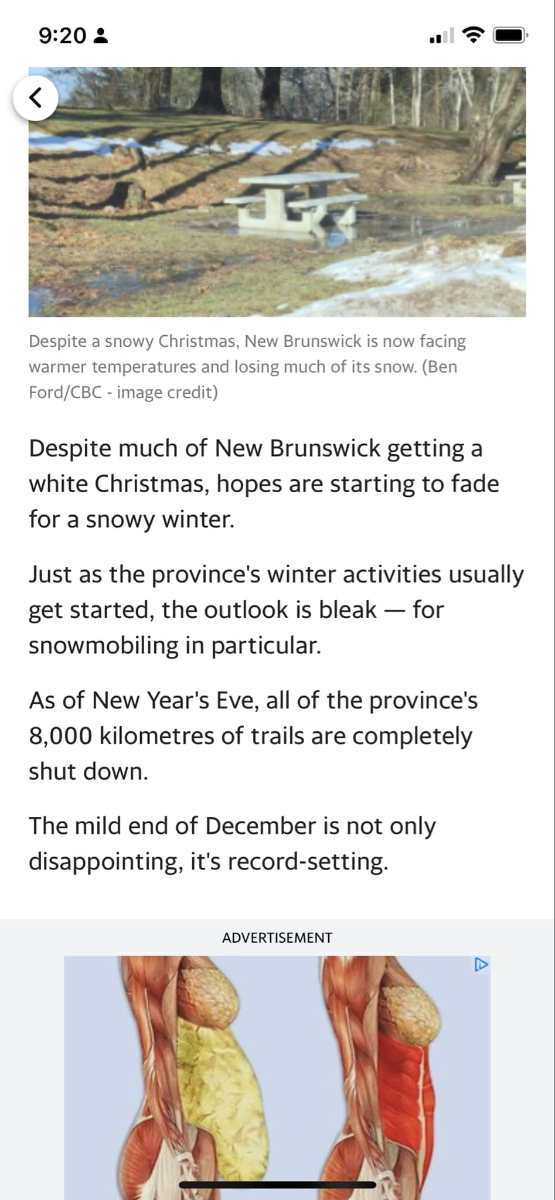 9:20

Despite a snowy Christmas, New Brunswick is now facing warmer temperatures and losing much of its snow. (Ben Ford/CBC - image credit)

Despite much of New Brunswick getting a white Christmas, hopes are starting to fade for a snowy winter.

Just as the province's winter activities usually get started, the outlook is bleak — for snowmobiling in particular.

As of New Year's Eve, all of the province's 8,000 kilometres of trails are completely shut down.

The mild end of December is not only disappointing, it's record-setting.

ADVERTISEMENT